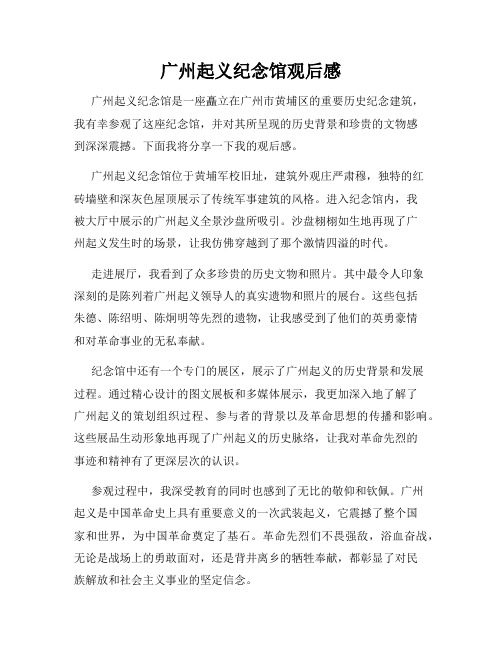 广州起义纪念馆观后感

广州起义纪念馆是一座矗立在广州市黄埔区的重要历史纪念建筑，我有幸参观了这座纪念馆，并对其所呈现的历史背景和珍贵的文物感到深深震撼。下面我将分享一下我的观后感。

广州起义纪念馆位于黄埔军校旧址，建筑外观庄严肃穆，独特的红砖墙壁和深灰色屋顶展示了传统军事建筑的风格。进入纪念馆内，我被大厅中展示的广州起义全景沙盘所吸引。沙盘栩栩如生地再现了广州起义发生时的场景，让我仿佛穿越到了那个激情四溢的时代。

走进展厅，我看到了众多珍贵的历史文物和照片。其中最令人印象深刻的是陈列着广州起义领导人的真实遗物和照片的展台。这些包括朱德、陈绍明、陈炯明等先烈的遗物，让我感受到了他们的英勇豪情和对革命事业的无私奉献。

纪念馆中还有一个专门的展区，展示了广州起义的历史背景和发展过程。通过精心设计的图文展板和多媒体展示，我更加深入地了解了广州起义的策划组织过程、参与者的背景以及革命思想的传播和影响。这些展品生动形象地再现了广州起义的历史脉络，让我对革命先烈的事迹和精神有了更深层次的认识。

参观过程中，我深受教育的同时也感到了无比的敬仰和钦佩。广州起义是中国革命史上具有重要意义的一次武装起义，它震撼了整个国家和世界，为中国革命奠定了基石。革命先烈们不畏强敌，浴血奋战，无论是战场上的勇敢面对，还是背井离乡的牺牲奉献，都彰显了对民族解放和社会主义事业的坚定信念。